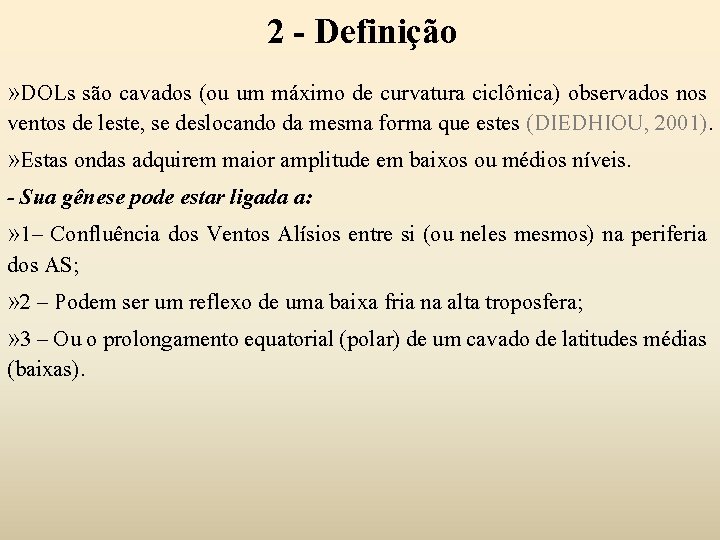 2 - Definição

»DOLs são cavados (ou um máximo de curvatura ciclônica) observados nos ventos de leste, se deslocando da mesma forma que estes (DIEDHIOU, 2001).

»Estas ondas adquirem maior amplitude em baixos ou médios níveis.

- Sua gênese pode estar ligada a:

»1– Confluência dos Ventos Alísios entre si (ou neles mesmos) na periferia dos AS;

»2 – Podem ser um reflexo de uma baixa fria na alta troposfera;

»3 – Ou o prolongamento equatorial (polar) de um cavado de latitudes médias (baixas).